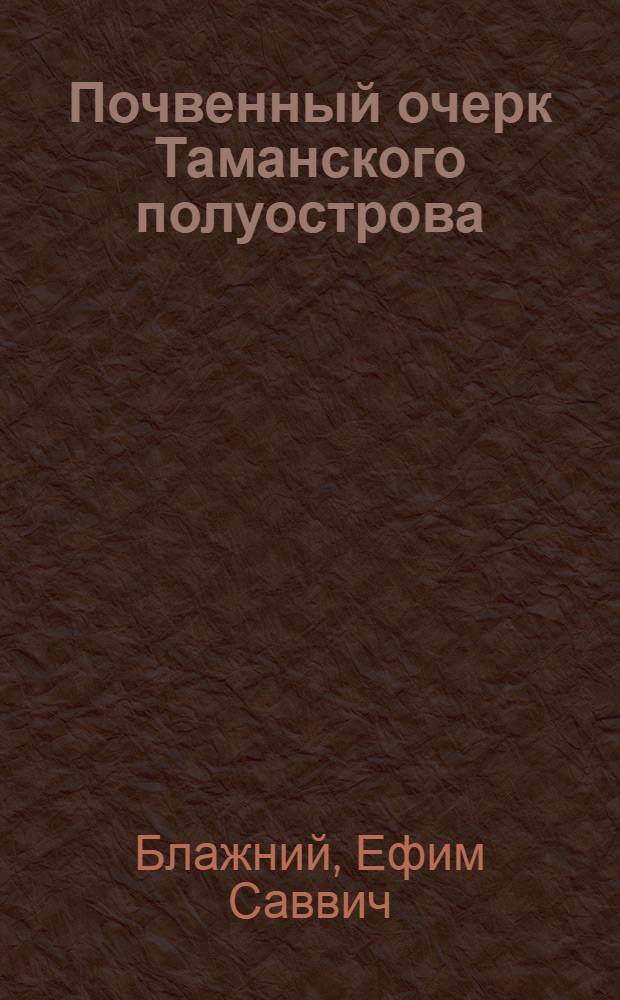 Почвенный очерк Таманского полуострова

Блажний, Ефим Саввич